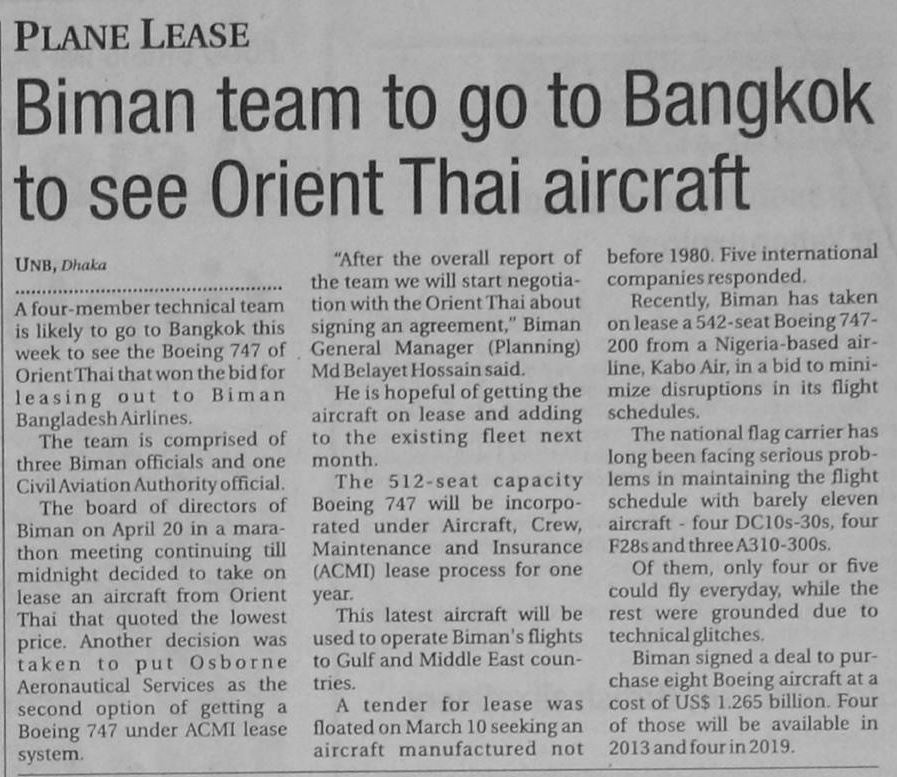 PLANE LEASE

Biman team to go to Bangkok to see Orient Thai aircraft

UNB, Dhaka

A four-member technical team is likely to go to Bangkok this week to see the Boeing 747 of Orient Thai that won the bid for leasing out to Biman Bangladesh Airlines.

The team is comprised of three Biman officials and one Civil Aviation Authority official.

The board of directors of Biman on April 20 in a marathon meeting continuing till midnight decided to take on lease an aircraft from Orient Thai that quoted the lowest price. Another decision was taken to put Osborne Aeronautical Services as the second option of getting a Boeing 747 under ACMI lease system.

"After the overall report of the team we will start negotiation with the Orient Thai about signing an agreement," Biman General Manager (Planning) Md Belayet Hossain said.

He is hopeful of getting the aircraft on lease and adding to the existing fleet next month.

The 512-seat capacity Boeing 747 will be incorporated under Aircraft, Crew, Maintenance and Insurance (ACMI) lease process for one year.

This latest aircraft will be used to operate Biman's flights to Gulf and Middle East countries.

A tender for lease was floated on March 10 seeking an aircraft manufactured not before 1980. Five international companies responded.

Recently, Biman has taken on lease a 542-seat Boeing 747-200 from a Nigeria-based airline, Kabo Air, in a bid to minimize disruptions in its flight schedules.

The national flag carrier has long been facing serious problems in maintaining the flight schedule with barely eleven aircraft - four DC10s-30s, four F28s and three A310-300s.

Of them, only four or five could fly everyday, while the rest were grounded due to technical glitches.

Biman signed a deal to purchase eight Boeing aircraft at a cost of US$ 1.265 billion. Four of those will be available in 2013 and four in 2019.